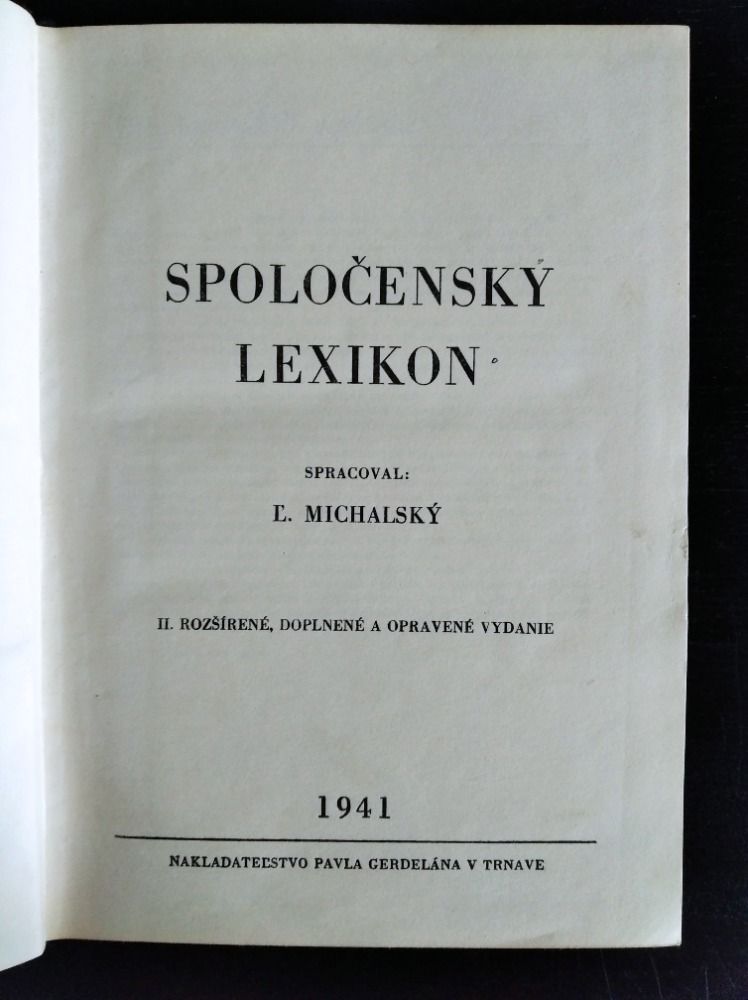 SPOLOČENSKÝ LEXIKON

SPRACOVAL:

Ľ. MICHALSKÝ

II. ROZŠÍRENÉ, DOPLNENÉ A OPRAVENÉ VYDANIE

1941

NAKLADATEĽSTVO PAVLA GERDELÁNA V TRNAVE